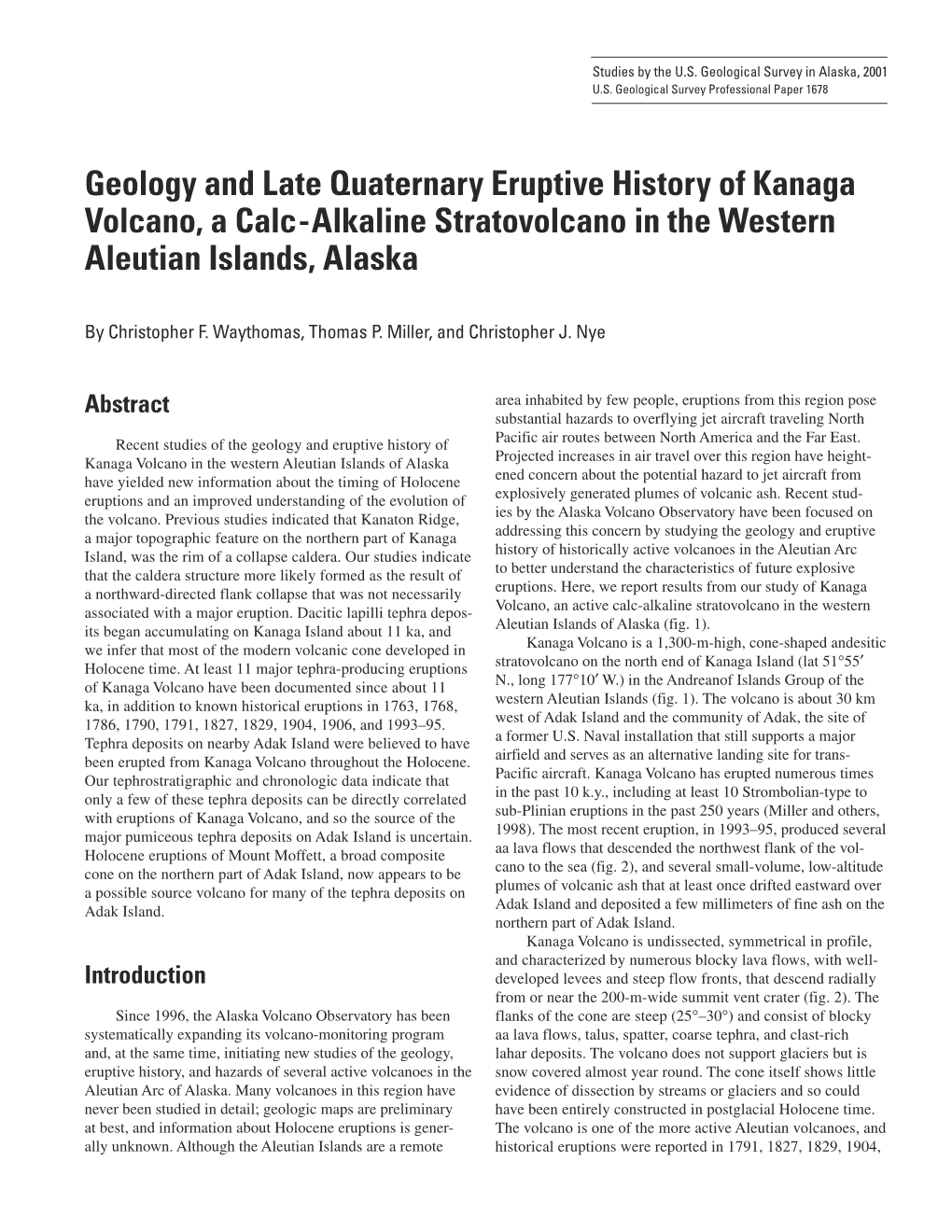 Studies by the U.S. Geological Survey in Alaska, 2001
U.S. Geological Survey Professional Paper 1678

Geology and Late Quaternary Eruptive History of Kanaga Volcano, a Calc-Alkaline Stratovolcano in the Western Aleutian Islands, Alaska

By Christopher F. Waythomas, Thomas P. Miller, and Christopher J. Nye

Abstract

Recent studies of the geology and eruptive history of Kanaga Volcano in the western Aleutian Islands of Alaska have yielded new information about the timing of Holocene eruptions and an improved understanding of the evolution of the volcano. Previous studies indicated that Kanaton Ridge, a major topographic feature on the northern part of Kanaga Island, was the rim of a collapse caldera. Our studies indicate that the caldera structure more likely formed as the result of a northward-directed flank collapse that was not necessarily associated with a major eruption. Dacitic lapilli tephra deposits began accumulating on Kanaga Island about 11 ka, and we infer that most of the modern volcanic cone developed in Holocene time. At least 11 major tephra-producing eruptions of Kanaga Volcano have been documented since about 11 ka, in addition to known historical eruptions in 1763, 1768, 1786, 1790, 1791, 1827, 1829, 1904, 1906, and 1993–95. Tephra deposits on nearby Adak Island were believed to have been erupted from Kanaga Volcano throughout the Holocene. Our tephrostratigraphic and chronologic data indicate that only a few of these tephra deposits can be directly correlated with eruptions of Kanaga Volcano, and so the source of the major pumiceous tephra deposits on Adak Island is uncertain. Holocene eruptions of Mount Moffett, a broad composite cone on the northern part of Adak Island, now appears to be a possible source volcano for many of the tephra deposits on Adak Island.

Introduction

Since 1996, the Alaska Volcano Observatory has been systematically expanding its volcano-monitoring program and, at the same time, initiating new studies of the geology, eruptive history, and hazards of several active volcanoes in the Aleutian Arc of Alaska. Many volcanoes in this region have never been studied in detail; geologic maps are preliminary at best, and information about Holocene eruptions is generally unknown. Although the Aleutian Islands are a remote area inhabited by few people, eruptions from this region pose substantial hazards to overflying jet aircraft traveling North Pacific air routes between North America and the Far East. Projected increases in air travel over this region have heightened concern about the potential hazard to jet aircraft from explosively generated plumes of volcanic ash. Recent studies by the Alaska Volcano Observatory have been focused on addressing this concern by studying the geology and eruptive history of historically active volcanoes in the Aleutian Arc to better understand the characteristics of future explosive eruptions. Here, we report results from our study of Kanaga Volcano, an active calc-alkaline stratovolcano in the western Aleutian Islands of Alaska (fig. 1).

Kanaga Volcano is a 1,300-m-high, cone-shaped andesitic stratovolcano on the north end of Kanaga Island (lat 51°55′ N., long 177°10′ W.) in the Andreanof Islands Group of the western Aleutian Islands (fig. 1). The volcano is about 30 km west of Adak Island and the community of Adak, the site of a former U.S. Naval installation that still supports a major airfield and serves as an alternative landing site for trans-Pacific aircraft. Kanaga Volcano has erupted numerous times in the past 10 k.y., including at least 10 Strombolian-type to sub-Plinian eruptions in the past 250 years (Miller and others, 1998). The most recent eruption, in 1993–95, produced several aa lava flows that descended the northwest flank of the volcano to the sea (fig. 2), and several small-volume, low-altitude plumes of volcanic ash that at least once drifted eastward over Adak Island and deposited a few millimeters of fine ash on the northern part of Adak Island.

Kanaga Volcano is undissected, symmetrical in profile, and characterized by numerous blocky lava flows, with well-developed levees and steep flow fronts, that descend radially from or near the 200-m-wide summit vent crater (fig. 2). The flanks of the cone are steep (25°–30°) and consist of blocky aa lava flows, talus, spatter, coarse tephra, and clast-rich lahar deposits. The volcano does not support glaciers but is snow covered almost year round. The cone itself shows little evidence of dissection by streams or glaciers and so could have been entirely constructed in postglacial Holocene time. The volcano is one of the more active Aleutian volcanoes, and historical eruptions were reported in 1791, 1827, 1829, 1904,